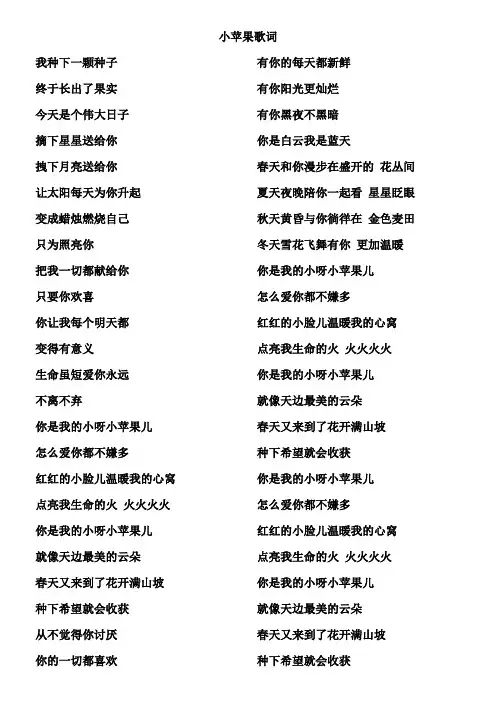 小苹果歌词

我种下一颗种子
终于长出了果实
今天是个伟大日子
摘下星星送给你
拽下月亮送给你
让太阳每天为你升起
变成蜡烛燃烧自己
只为照亮你
把我一切都献给你
只要你欢喜
你让我每个明天都
变得有意义
生命虽短爱你永远
不离不弃
你是我的小呀小苹果儿
怎么爱你都不嫌多
红红的小脸儿温暖我的心窝
点亮我生命的火 火火火火
你是我的小呀小苹果儿
就像天边最美的云朵
春天又来到了花开满山坡
种下希望就会收获
从不觉得你讨厌
你的一切都喜欢

有你的每天都新鲜
有你阳光更灿烂
有你黑夜不黑暗
你是白云我是蓝天
春天和你漫步在盛开的 花丛间
夏天夜晚陪你一起看 星星眨眼
秋天黄昏与你徜徉在 金色麦田
冬天雪花飞舞有你 更加温暖
你是我的小呀小苹果儿
怎么爱你都不嫌多
红红的小脸儿温暖我的心窝
点亮我生命的火 火火火火
你是我的小呀小苹果儿
就像天边最美的云朵
春天又来到了花开满山坡
种下希望就会收获
你是我的小呀小苹果儿
怎么爱你都不嫌多
红红的小脸儿温暖我的心窝
点亮我生命的火 火火火火
你是我的小呀小苹果儿
就像天边最美的云朵
春天又来到了花开满山坡
种下希望就会收获